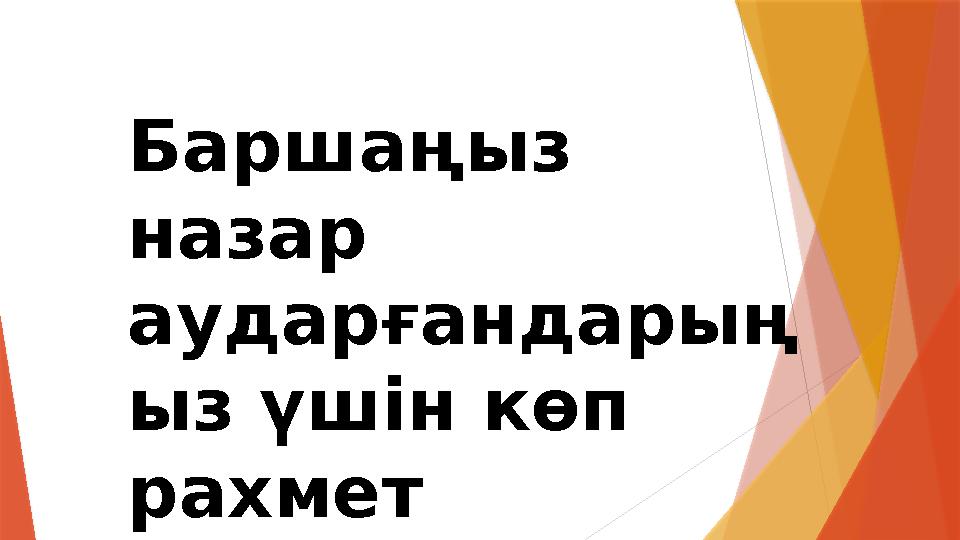 Баршаңыз назар аударғандарыңыз үшін көп рахмет